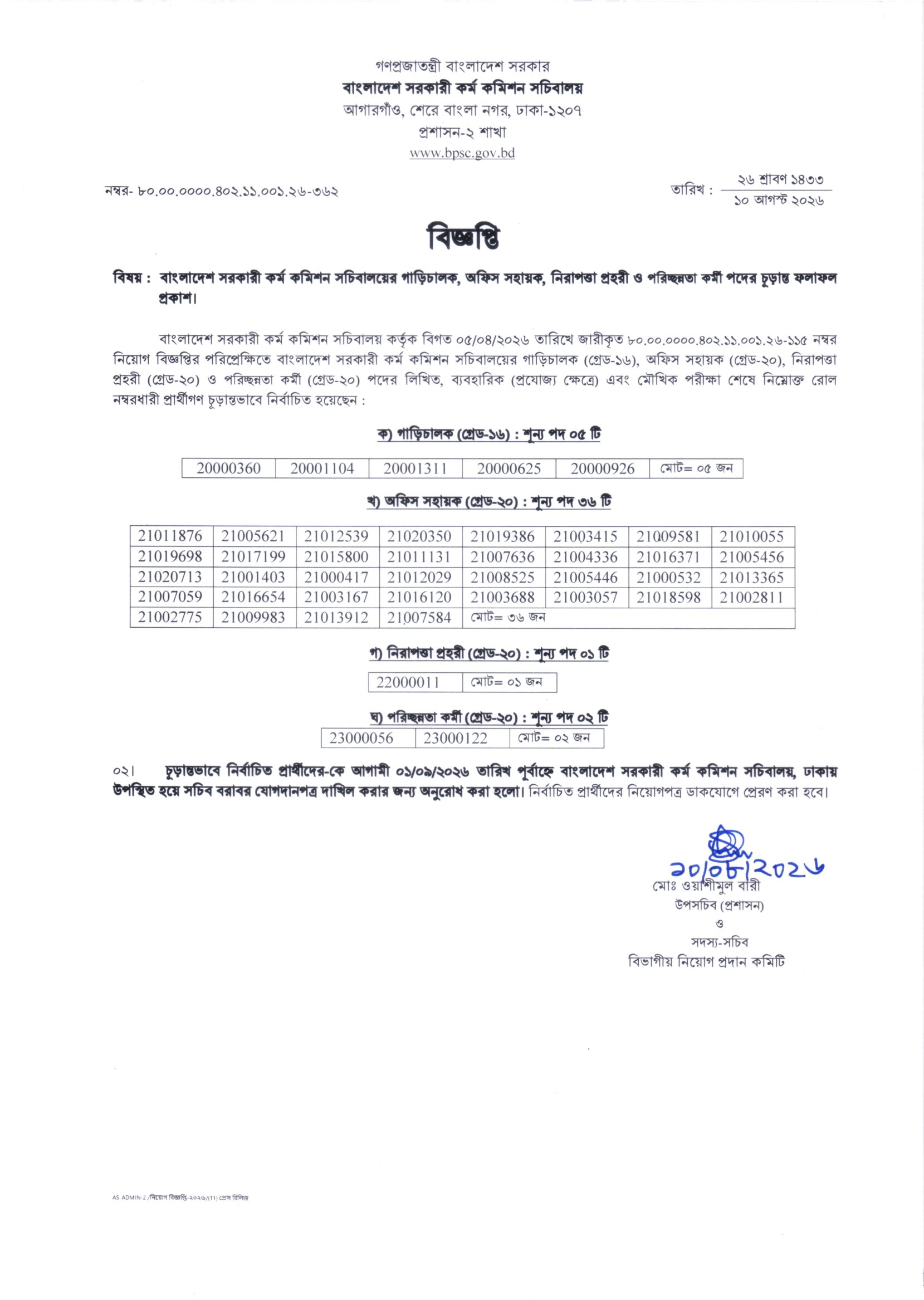 গণপ্রজাতন্ত্রী বাংলাদেশ সরকার
বাংলাদেশ সরকারী কর্ম কমিশন সচিবালয়
আগারগাঁও, শেরে বাংলা নগর, ঢাকা-১২০৭
প্রশাসন-২ শাখা
www.bpsc.gov.bd

নম্বর- ৮০.০০.০০০০.৪০২.১১.০০১.২৬-৩৬২

তারিখ : ২৬ শ্রাবণ ১৪৩৩
১০ আগস্ট ২০২৬

বিজ্ঞপ্তি

বিষয় : বাংলাদেশ সরকারী কর্ম কমিশন সচিবালয়ের গাড়িচালক, অফিস সহায়ক, নিরাপত্তা প্রহরী ও পরিচ্ছন্নতা কর্মী পদের চূড়ান্ত ফলাফল প্রকাশ।

বাংলাদেশ সরকারী কর্ম কমিশন সচিবালয় কর্তৃক বিগত ০৫/০৪/২০২৬ তারিখে জারীকৃত ৮০.০০.০০০০.৪০২.১১.০০১.২৬-১১৫ নম্বর নিয়োগ বিজ্ঞপ্তির পরিপ্রেক্ষিতে বাংলাদেশ সরকারী কর্ম কমিশন সচিবালয়ের গাড়িচালক (গ্রেড-১৬), অফিস সহায়ক (গ্রেড-২০), নিরাপত্তা প্রহরী (গ্রেড-২০) ও পরিচ্ছন্নতা কর্মী (গ্রেড-২০) পদের লিখিত, ব্যবহারিক (প্রযোজ্য ক্ষেত্রে) এবং মৌখিক পরীক্ষা শেষে নিম্নোক্ত রোল নম্বরধারী প্রার্থীগণ চূড়ান্তভাবে নির্বাচিত হয়েছেন :

ক) গাড়িচালক (গ্রেড-১৬) : শূন্য পদ ০৫ টি

| 20000360 | 20001104 | 20001311 | 20000625 | 20000926 | মোট= ০৫ জন |
|---|---|---|---|---|---|

খ) অফিস সহায়ক (গ্রেড-২০) : শূন্য পদ ৩৬ টি

| 21011876 | 21005621 | 21012539 | 21020350 | 21019386 | 21003415 | 21009581 | 21010055 |
|---|---|---|---|---|---|---|---|
| 21019698 | 21017199 | 21015800 | 21011131 | 21007636 | 21004336 | 21016371 | 21005456 |
| 21020713 | 21001403 | 21000417 | 21012029 | 21008525 | 21005446 | 21000532 | 21013365 |
| 21007059 | 21016654 | 21003167 | 21016120 | 21003688 | 21003057 | 21018598 | 21002811 |
| 21002775 | 21009983 | 21013912 | 21007584 | মোট= ৩৬ জন | | | |

গ) নিরাপত্তা প্রহরী (গ্রেড-২০) : শূন্য পদ ০১ টি

| 22000011 | মোট= ০১ জন |
|---|---|

ঘ) পরিচ্ছন্নতা কর্মী (গ্রেড-২০) : শূন্য পদ ০২ টি

| 23000056 | 23000122 | মোট= ০২ জন |
|---|---|---|

০২। চূড়ান্তভাবে নির্বাচিত প্রার্থীদের-কে আগামী ০১/০৯/২০২৬ তারিখ পূর্বাহ্নে বাংলাদেশ সরকারী কর্ম কমিশন সচিবালয়, ঢাকায় উপস্থিত হয়ে সচিব বরাবর যোগদানপত্র দাখিল করার জন্য অনুরোধ করা হলো। নির্বাচিত প্রার্থীদের নিয়োগপত্র ডাকযোগে প্রেরণ করা হবে।

১০/০৮/২০২৬
মোঃ ওয়াশীমুল বারী
উপসচিব (প্রশাসন)
ও
সদস্য-সচিব
বিভাগীয় নিয়োগ প্রদান কমিটি

AS ADMIN-2 /নিয়োগ বিজ্ঞপ্তি-২০২৬/(11) প্রেস রিলিজ